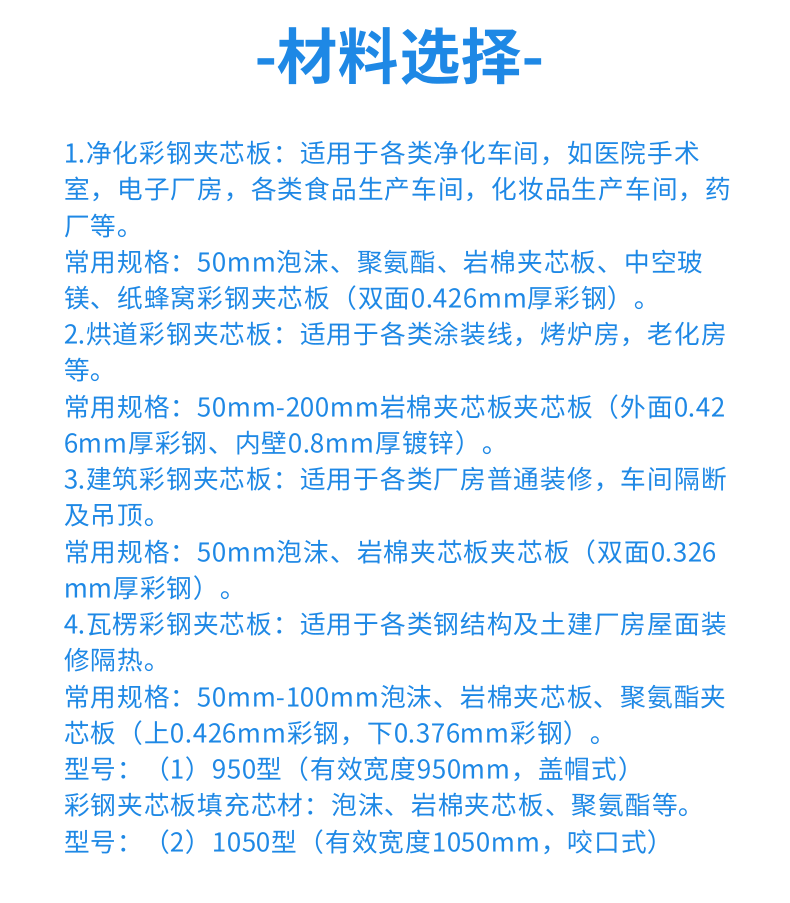 -材料选择-

1.净化彩钢夹芯板：适用于各类净化车间，如医院手术室，电子厂房，各类食品生产车间，化妆品生产车间，药厂等。
常用规格：50mm泡沫、聚氨酯、岩棉夹芯板、中空玻镁、纸蜂窝彩钢夹芯板（双面0.426mm厚彩钢）。
2.烘道彩钢夹芯板：适用于各类涂装线，烤炉房，老化房等。
常用规格：50mm-200mm岩棉夹芯板夹芯板（外面0.426mm厚彩钢、内壁0.8mm厚镀锌）。
3.建筑彩钢夹芯板：适用于各类厂房普通装修，车间隔断及吊顶。
常用规格：50mm泡沫、岩棉夹芯板夹芯板（双面0.326mm厚彩钢）。
4.瓦楞彩钢夹芯板：适用于各类钢结构及土建厂房屋面装修隔热。
常用规格：50mm-100mm泡沫、岩棉夹芯板、聚氨酯夹芯板（上0.426mm彩钢，下0.376mm彩钢）。
型号：（1）950型（有效宽度950mm，盖帽式）
彩钢夹芯板填充芯材：泡沫、岩棉夹芯板、聚氨酯等。
型号：（2）1050型（有效宽度1050mm，咬口式）